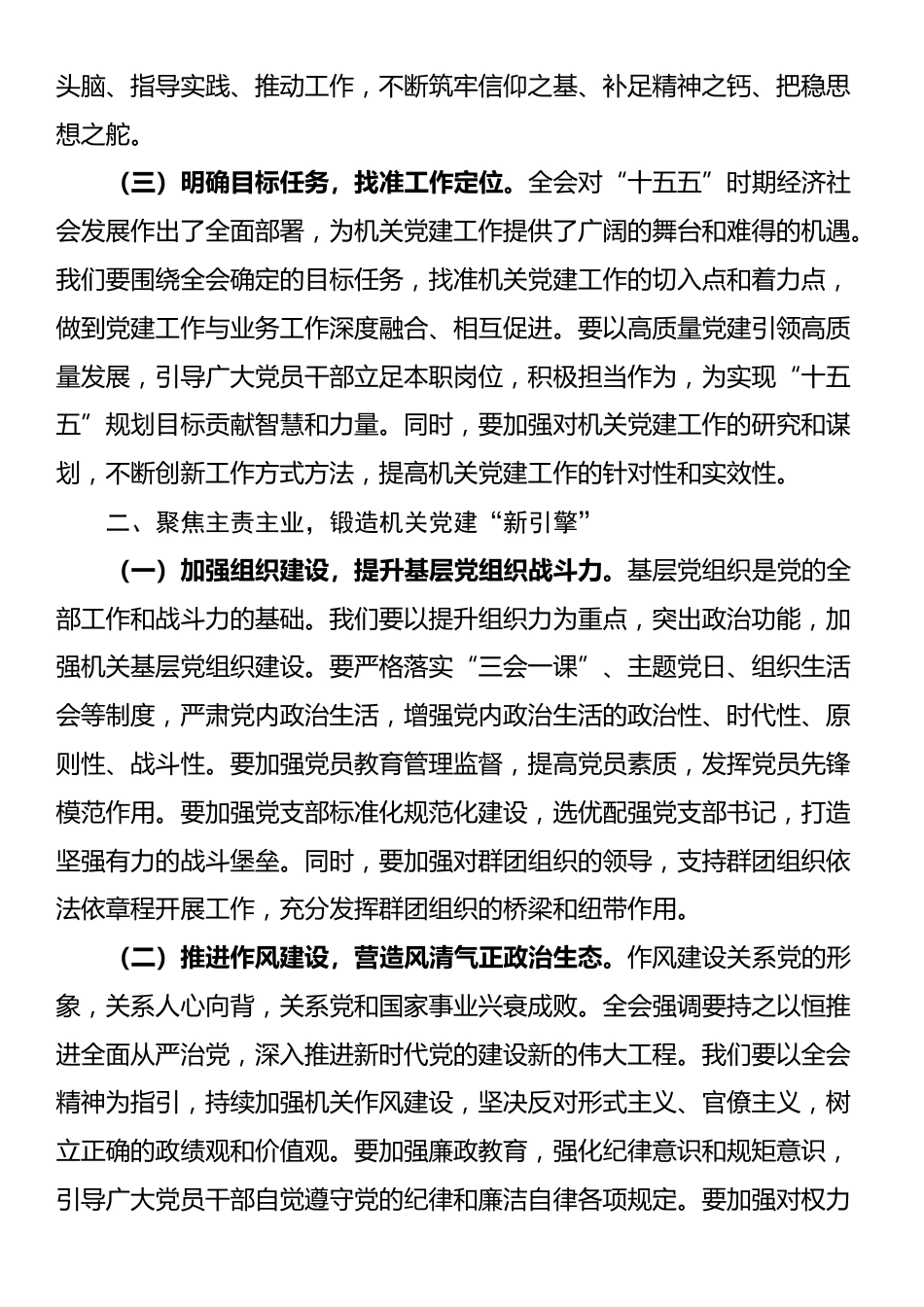 头脑、指导实践、推动工作，不断筑牢信仰之基、补足精神之钙、把稳思想之舵。

（三）明确目标任务，找准工作定位。全会对“十五五”时期经济社会发展作出了全面部署，为机关党建工作提供了广阔的舞台和难得的机遇。我们要围绕全会确定的目标任务，找准机关党建工作的切入点和着力点，做到党建工作与业务工作深度融合、相互促进。要以高质量党建引领高质量发展，引导广大党员干部立足本职岗位，积极担当作为，为实现“十五五”规划目标贡献智慧和力量。同时，要加强对机关党建工作的研究和谋划，不断创新工作方式方法，提高机关党建工作的针对性和实效性。

二、聚焦主责主业，锻造机关党建“新引擎”

（一）加强组织建设，提升基层党组织战斗力。基层党组织是党的全部工作和战斗力的基础。我们要以提升组织力为重点，突出政治功能，加强机关基层党组织建设。要严格落实“三会一课”、主题党日、组织生活会等制度，严肃党内政治生活，增强党内政治生活的政治性、时代性、原则性、战斗性。要加强党员教育管理监督，提高党员素质，发挥党员先锋模范作用。要加强党支部标准化规范化建设，选优配强党支部书记，打造坚强有力的战斗堡垒。同时，要加强对群团组织的领导，支持群团组织依法依章程开展工作，充分发挥群团组织的桥梁和纽带作用。

（二）推进作风建设，营造风清气正政治生态。作风建设关系党的形象，关系人心向背，关系党和国家事业兴衰成败。全会强调要持之以恒推进全面从严治党，深入推进新时代党的建设新的伟大工程。我们要以全会精神为指引，持续加强机关作风建设，坚决反对形式主义、官僚主义，树立正确的政绩观和价值观。要加强廉政教育，强化纪律意识和规矩意识，引导广大党员干部自觉遵守党的纪律和廉洁自律各项规定。要加强对权力